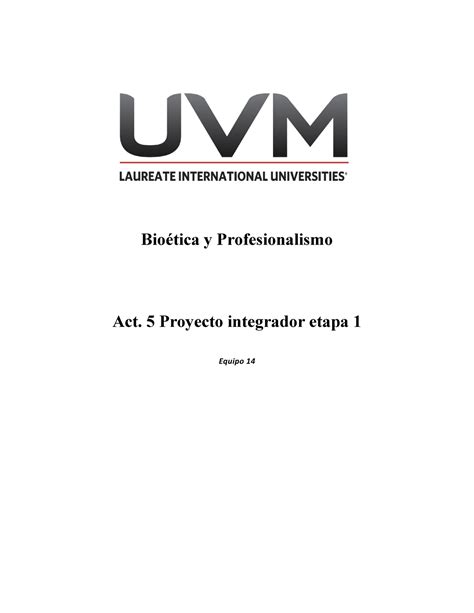 UVM

LAUREATE INTERNATIONAL UNIVERSITIES®

Bioética y Profesionalismo

Act. 5 Proyecto integrador etapa 1

Equipo 14